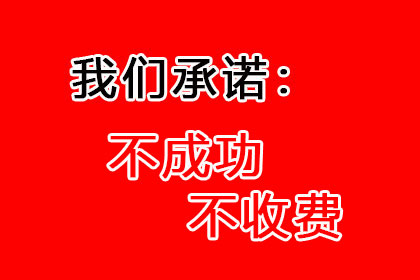 我们承诺：

不成功
不收费